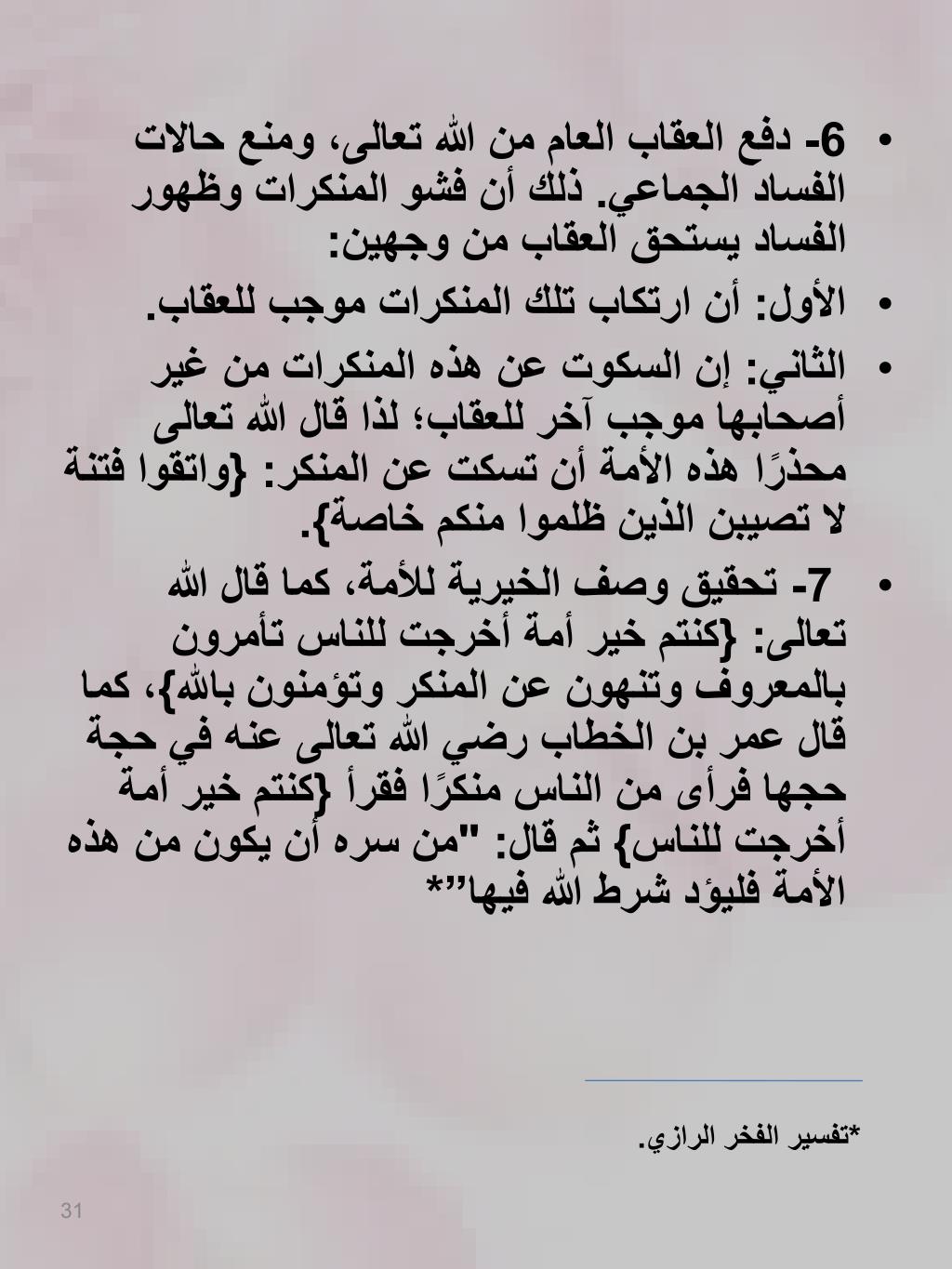 • 6- دفع العقاب العام من الله تعالى، ومنع حالات الفساد الجماعي. ذلك أن فشو المنكرات وظهور الفساد يستحق العقاب من وجهين:

• الأول: أن ارتكاب تلك المنكرات موجب للعقاب.

• الثاني: إن السكوت عن هذه المنكرات من غير أصحابها موجب آخر للعقاب؛ لذا قال الله تعالى محذرًا هذه الأمة أن تسكت عن المنكر: {واتقوا فتنة لا تصيبن الذين ظلموا منكم خاصة}.

• 7- تحقيق وصف الخيرية للأمة، كما قال الله تعالى: {كنتم خير أمة أخرجت للناس تأمرون بالمعروف وتنهون عن المنكر وتؤمنون بالله}، كما قال عمر بن الخطاب رضي الله تعالى عنه في حجة حجها فرأى من الناس منكرًا فقرأ {كنتم خير أمة أخرجت للناس} ثم قال: "من سره أن يكون من هذه الأمة فليؤد شرط الله فيها"*

*تفسير الفخر الرازي.

31